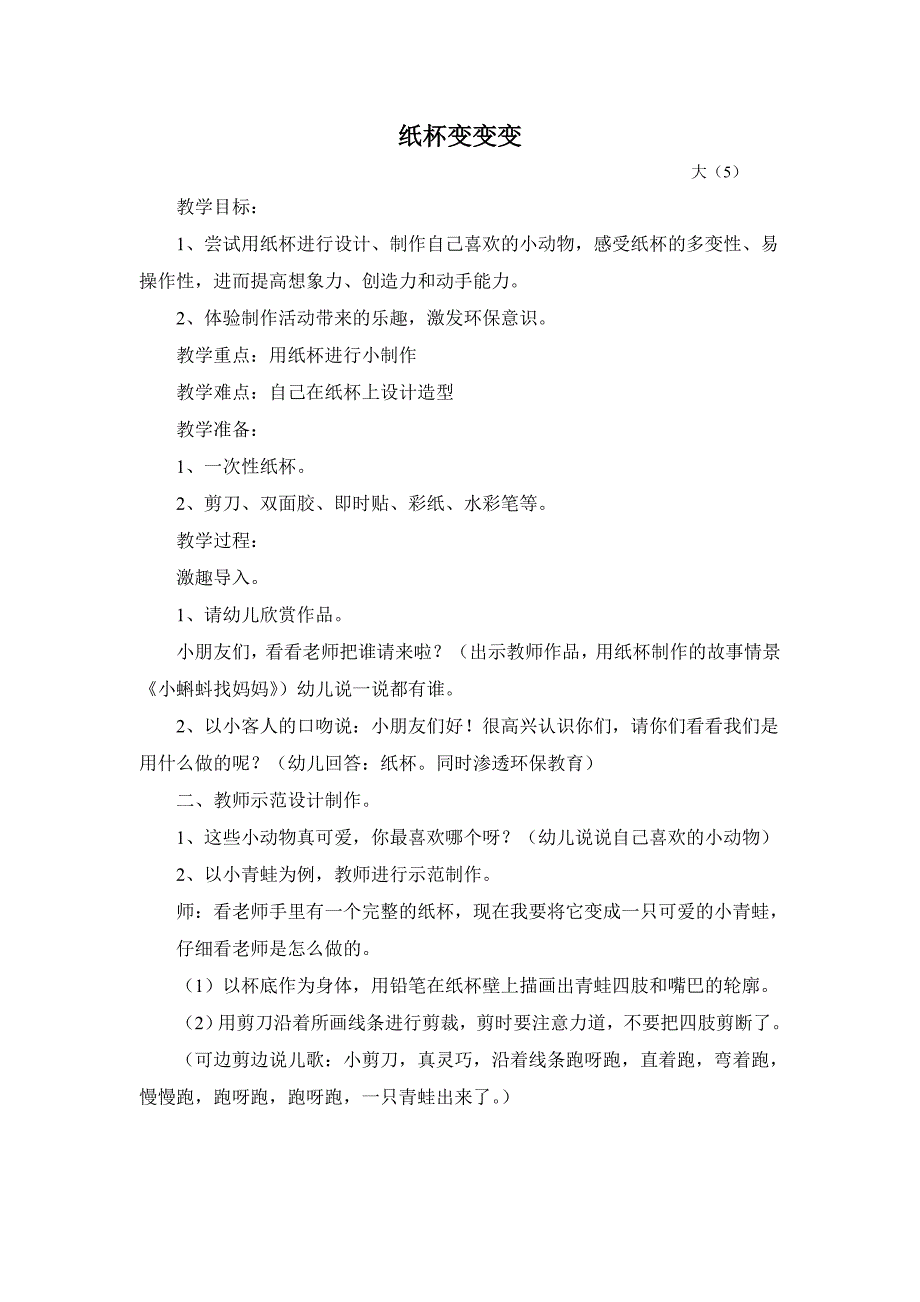 纸杯变变变

大（5）

教学目标：

1、尝试用纸杯进行设计、制作自己喜欢的小动物，感受纸杯的多变性、易操作性，进而提高想象力、创造力和动手能力。

2、体验制作活动带来的乐趣，激发环保意识。

教学重点：用纸杯进行小制作

教学难点：自己在纸杯上设计造型

教学准备：

1、一次性纸杯。

2、剪刀、双面胶、即时贴、彩纸、水彩笔等。

教学过程：

激趣导入。

1、请幼儿欣赏作品。

小朋友们，看看老师把谁请来啦？（出示教师作品，用纸杯制作的故事情景《小蝌蚪找妈妈》）幼儿说一说都有谁。

2、以小客人的口吻说：小朋友们好！很高兴认识你们，请你们看看我们是用什么做的呢？（幼儿回答：纸杯。同时渗透环保教育）

二、教师示范设计制作。

1、这些小动物真可爱，你最喜欢哪个呀？（幼儿说说自己喜欢的小动物）

2、以小青蛙为例，教师进行示范制作。

师：看老师手里有一个完整的纸杯，现在我要将它变成一只可爱的小青蛙，仔细看老师是怎么做的。

（1）以杯底作为身体，用铅笔在纸杯壁上描画出青蛙四肢和嘴巴的轮廓。

（2）用剪刀沿着所画线条进行剪裁，剪时要注意力道，不要把四肢剪断了。

（可边剪边说儿歌：小剪刀，真灵巧，沿着线条跑呀跑，直着跑，弯着跑，慢慢跑，跑呀跑，跑呀跑，一只青蛙出来了。）